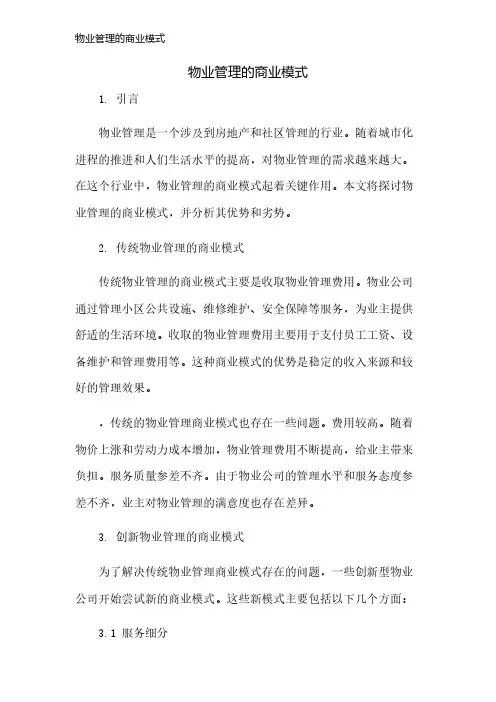 物业管理的商业模式

物业管理的商业模式

1. 引言

物业管理是一个涉及到房地产和社区管理的行业。随着城市化进程的推进和人们生活水平的提高，对物业管理的需求越来越大。在这个行业中，物业管理的商业模式起着关键作用。本文将探讨物业管理的商业模式，并分析其优势和劣势。

2. 传统物业管理的商业模式

传统物业管理的商业模式主要是收取物业管理费用。物业公司通过管理小区公共设施、维修维护、安全保障等服务，为业主提供舒适的生活环境。收取的物业管理费用主要用于支付员工工资、设备维护和管理费用等。这种商业模式的优势是稳定的收入来源和较好的管理效果。

，传统的物业管理商业模式也存在一些问题。费用较高。随着物价上涨和劳动力成本增加，物业管理费用不断提高，给业主带来负担。服务质量参差不齐。由于物业公司的管理水平和服务态度参差不齐，业主对物业管理的满意度也存在差异。

3. 创新物业管理的商业模式

为了解决传统物业管理商业模式存在的问题，一些创新型物业公司开始尝试新的商业模式。这些新模式主要包括以下几个方面：

3.1 服务细分